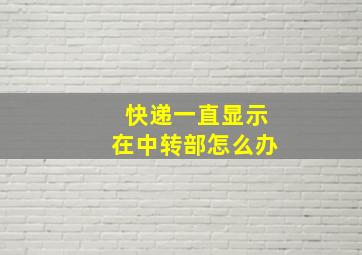 快递一直显示
在中转部怎么办